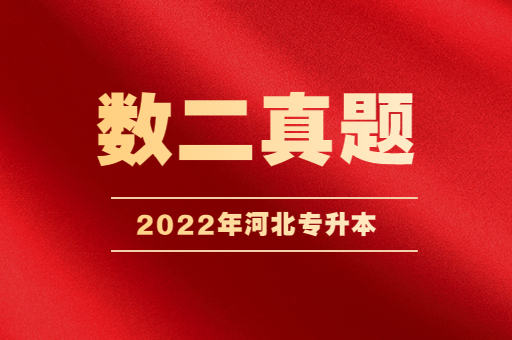 数二真题

2022年河北专升本